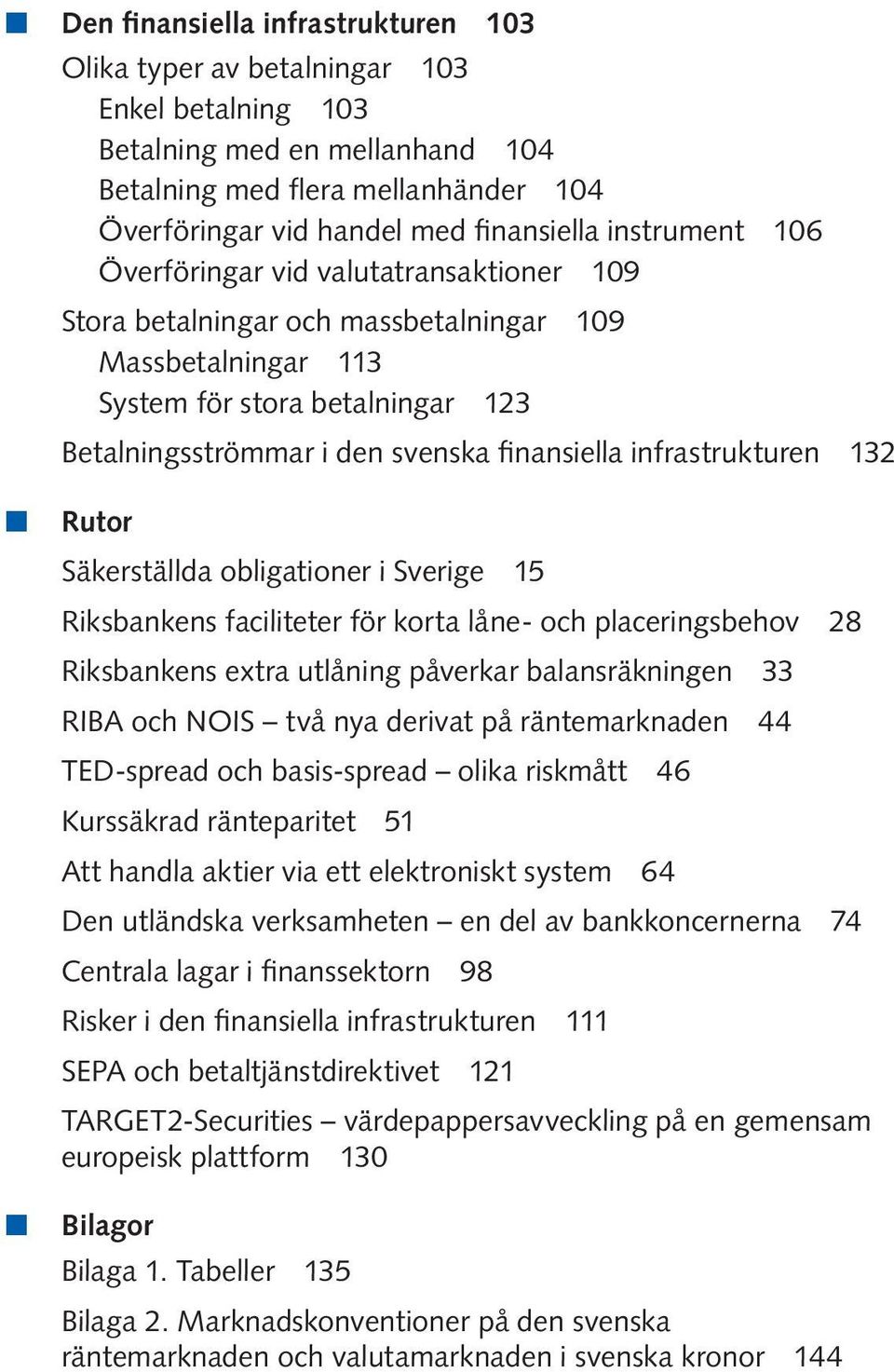 Den finansiella infrastrukturen 103

Olika typer av betalningar 103

Enkel betalning 103

Betalning med en mellanhand 104

Betalning med flera mellanhänder 104

Överföringar vid handel med finansiella instrument 106

Överföringar vid valutatransaktioner 109

Stora betalningar och massbetalningar 109

Massbetalningar 113

System för stora betalningar 123

Betalningsströmmar i den svenska finansiella infrastrukturen 132

Rutor

Säkerställda obligationer i Sverige 15

Riksbankens faciliteter för korta låne- och placeringsbehov 28

Riksbankens extra utlåning påverkar balansräkningen 33

RIBA och NOIS – två nya derivat på räntemarknaden 44

TED-spread och basis-spread – olika riskmått 46

Kurssäkrad ränteparitet 51

Att handla aktier via ett elektroniskt system 64

Den utländska verksamheten – en del av bankkoncernerna 74

Centrala lagar i finanssektorn 98

Risker i den finansiella infrastrukturen 111

SEPA och betaltjänstdirektivet 121

TARGET2-Securities – värdepappersavveckling på en gemensam europeisk plattform 130

Bilagor

Bilaga 1. Tabeller 135

Bilaga 2. Marknadskonventioner på den svenska räntemarknaden och valutamarknaden i svenska kronor 144